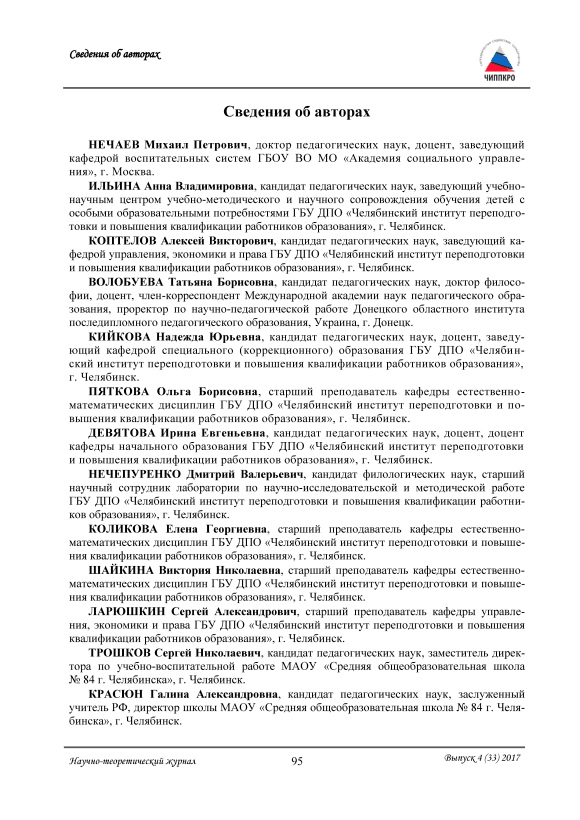 Сведения об авторах

ЧИППКРО

Сведения об авторах

НЕЧАЕВ Михаил Петрович, доктор педагогических наук, доцент, заведующий кафедрой воспитательных систем ГБОУ ВО МО «Академия социального управления», г. Москва.

ИЛЬИНА Анна Владимировна, кандидат педагогических наук, заведующий учебно-научным центром учебно-методического и научного сопровождения обучения детей с особыми образовательными потребностями ГБУ ДПО «Челябинский институт переподготовки и повышения квалификации работников образования», г. Челябинск.

КОПТЕЛОВ Алексей Викторович, кандидат педагогических наук, заведующий кафедрой управления, экономики и права ГБУ ДПО «Челябинский институт переподготовки и повышения квалификации работников образования», г. Челябинск.

ВОЛОБУЕВА Татьяна Борисовна, кандидат педагогических наук, доктор философии, доцент, член-корреспондент Международной академии наук педагогического образования, проректор по научно-педагогической работе Донецкого областного института последипломного педагогического образования, Украина, г. Донецк.

КИЙКОВА Надежда Юрьевна, кандидат педагогических наук, доцент, заведующий кафедрой специального (коррекционного) образования ГБУ ДПО «Челябинский институт переподготовки и повышения квалификации работников образования», г. Челябинск.

ПЯТКОВА Ольга Борисовна, старший преподаватель кафедры естественно-математических дисциплин ГБУ ДПО «Челябинский институт переподготовки и повышения квалификации работников образования», г. Челябинск.

ДЕВЯТОВА Ирина Евгеньевна, кандидат педагогических наук, доцент, доцент кафедры начального образования ГБУ ДПО «Челябинский институт переподготовки и повышения квалификации работников образования», г. Челябинск.

НЕЧЕПУРЕНКО Дмитрий Валерьевич, кандидат филологических наук, старший научный сотрудник лаборатории по научно-исследовательской и методической работе ГБУ ДПО «Челябинский институт переподготовки и повышения квалификации работников образования», г. Челябинск.

КОЛИКОВА Елена Георгиевна, старший преподаватель кафедры естественно-математических дисциплин ГБУ ДПО «Челябинский институт переподготовки и повышения квалификации работников образования», г. Челябинск.

ШАЙКИНА Виктория Николаевна, старший преподаватель кафедры естественно-математических дисциплин ГБУ ДПО «Челябинский институт переподготовки и повышения квалификации работников образования», г. Челябинск.

ЛАРЮШКИН Сергей Александрович, старший преподаватель кафедры управления, экономики и права ГБУ ДПО «Челябинский институт переподготовки и повышения квалификации работников образования», г. Челябинск.

ТРОШКОВ Сергей Николаевич, кандидат педагогических наук, заместитель директора по учебно-воспитательной работе МАОУ «Средняя общеобразовательная школа № 84 г. Челябинска», г. Челябинск.

КРАСЮН Галина Александровна, кандидат педагогических наук, заслуженный учитель РФ, директор школы МАОУ «Средняя общеобразовательная школа № 84 г. Челябинска», г. Челябинск.

Научно-теоретический журнал 95 Выпуск 4 (33) 2017